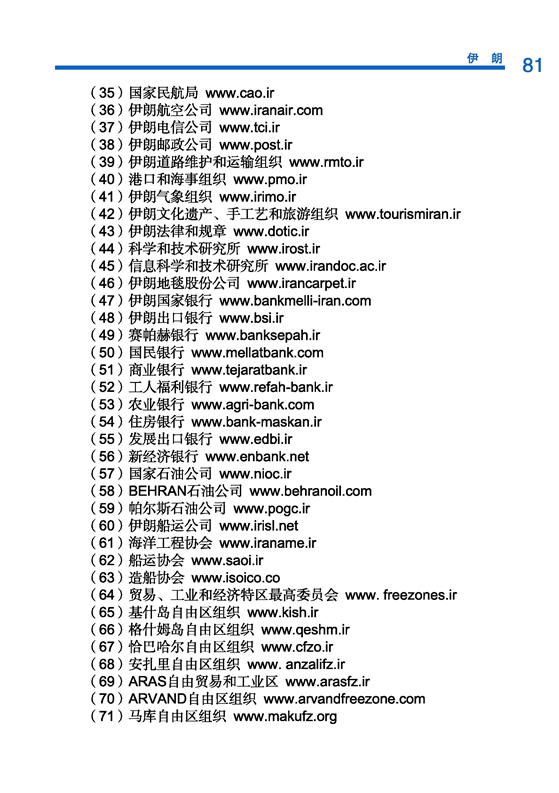 伊 朗 81

（35）国家民航局 www.cao.ir
（36）伊朗航空公司 www.iranair.com
（37）伊朗电信公司 www.tci.ir
（38）伊朗邮政公司 www.post.ir
（39）伊朗道路维护和运输组织 www.rmto.ir
（40）港口和海事组织 www.pmo.ir
（41）伊朗气象组织 www.irimo.ir
（42）伊朗文化遗产、手工艺和旅游组织 www.tourismiran.ir
（43）伊朗法律和规章 www.dotic.ir
（44）科学和技术研究所 www.irost.ir
（45）信息科学和技术研究所 www.irandoc.ac.ir
（46）伊朗地毯股份公司 www.irancarpet.ir
（47）伊朗国家银行 www.bankmelli-iran.com
（48）伊朗出口银行 www.bsi.ir
（49）赛帕赫银行 www.banksepah.ir
（50）国民银行 www.mellatbank.com
（51）商业银行 www.tejaratbank.ir
（52）工人福利银行 www.refah-bank.ir
（53）农业银行 www.agri-bank.com
（54）住房银行 www.bank-maskan.ir
（55）发展出口银行 www.edbi.ir
（56）新经济银行 www.enbank.net
（57）国家石油公司 www.nioc.ir
（58）BEHRAN石油公司 www.behranoil.com
（59）帕尔斯石油公司 www.pogc.ir
（60）伊朗船运公司 www.irisl.net
（61）海洋工程协会 www.iraname.ir
（62）船运协会 www.saoi.ir
（63）造船协会 www.isoico.co
（64）贸易、工业和经济特区最高委员会 www. freezones.ir
（65）基什岛自由区组织 www.kish.ir
（66）格什姆岛自由区组织 www.qeshm.ir
（67）恰巴哈尔自由区组织 www.cfzo.ir
（68）安扎里自由区组织 www. anzalifz.ir
（69）ARAS自由贸易和工业区 www.arasfz.ir
（70）ARVAND自由区组织 www.arvandfreezone.com
（71）马库自由区组织 www.makufz.org